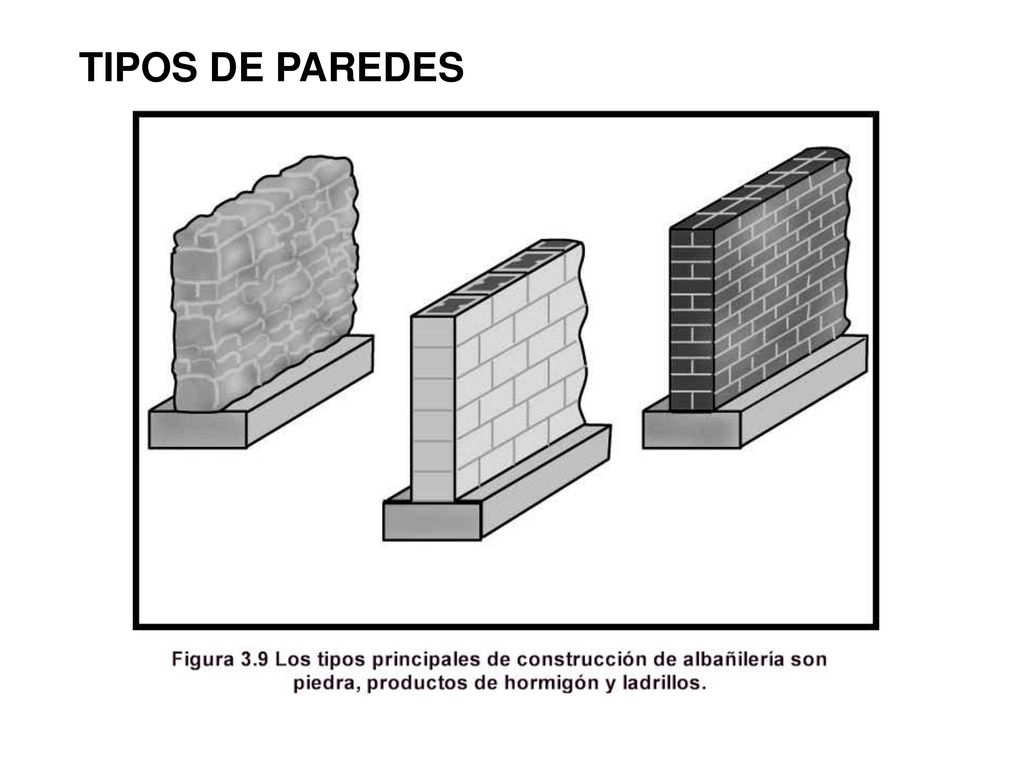 TIPOS DE PAREDES

Figura 3.9 Los tipos principales de construcción de albañilería son piedra, productos de hormigón y ladrillos.